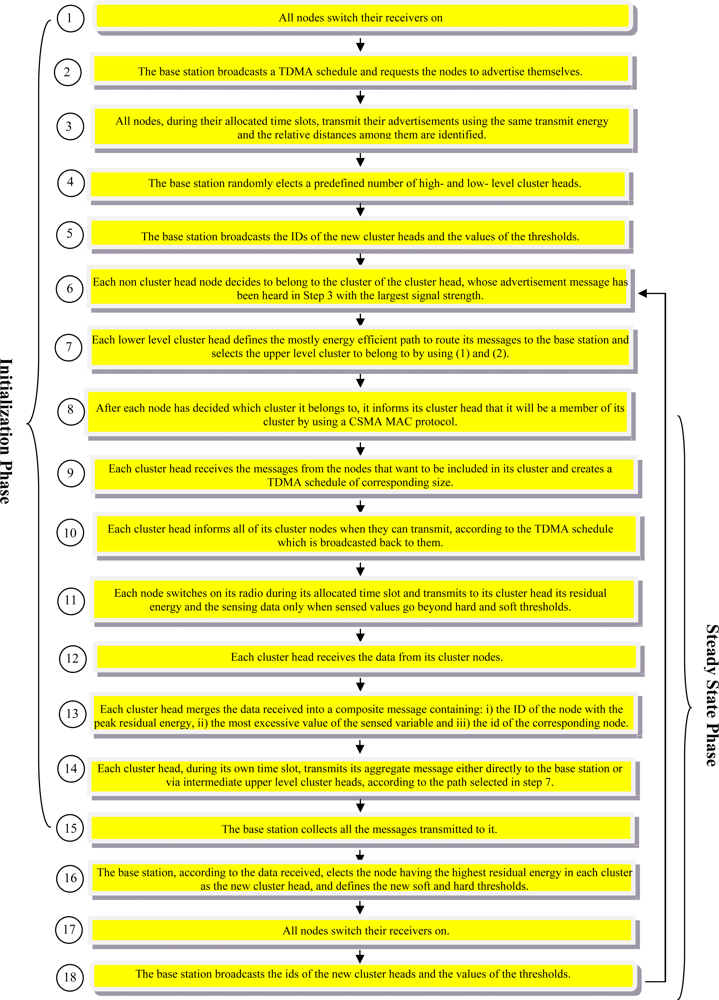 Initialization Phase

1
All nodes switch their receivers on

2
The base station broadcasts a TDMA schedule and requests the nodes to advertise themselves.

3
All nodes, during their allocated time slots, transmit their advertisements using the same transmit energy and the relative distances among them are identified.

4
The base station randomly elects a predefined number of high- and low- level cluster heads.

5
The base station broadcasts the IDs of the new cluster heads and the values of the thresholds.

6
Each non cluster head node decides to belong to the cluster of the cluster head, whose advertisement message has been heard in Step 3 with the largest signal strength.

7
Each lower level cluster head defines the mostly energy efficient path to route its messages to the base station and selects the upper level cluster to belong to by using (1) and (2).

8
After each node has decided which cluster it belongs to, it informs its cluster head that it will be a member of its cluster by using a CSMA MAC protocol.

9
Each cluster head receives the messages from the nodes that want to be included in its cluster and creates a TDMA schedule of corresponding size.

10
Each cluster head informs all of its cluster nodes when they can transmit, according to the TDMA schedule which is broadcasted back to them.

11
Each node switches on its radio during its allocated time slot and transmits to its cluster head its residual energy and the sensing data only when sensed values go beyond hard and soft thresholds.

12
Each cluster head receives the data from its cluster nodes.

13
Each cluster head merges the data received into a composite message containing: i) the ID of the node with the peak residual energy, ii) the most excessive value of the sensed variable and iii) the id of the corresponding node.

14
Each cluster head, during its own time slot, transmits its aggregate message either directly to the base station or via intermediate upper level cluster heads, according to the path selected in step 7.

15
The base station collects all the messages transmitted to it.

16
The base station, according to the data received, elects the node having the highest residual energy in each cluster as the new cluster head, and defines the new soft and hard thresholds.

17
All nodes switch their receivers on.

18
The base station broadcasts the ids of the new cluster heads and the values of the thresholds.

Steady State Phase